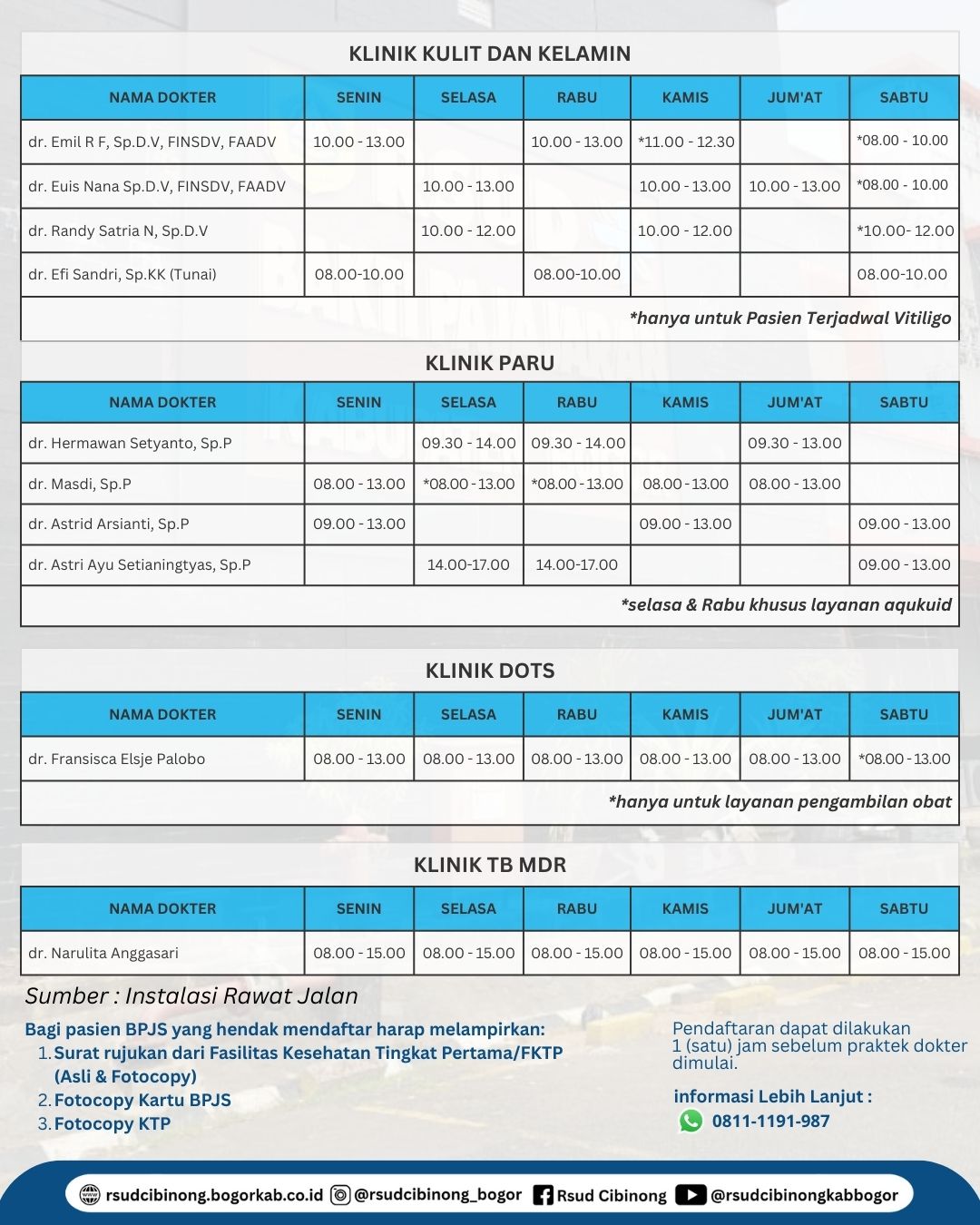 KLINIK KULIT DAN KELAMIN

| NAMA DOKTER | SENIN | SELASA | RABU | KAMIS | JUM'AT | SABTU |
|---|---|---|---|---|---|---|
| dr. Emil R F, Sp.D.V, FINSDV, FAADV | 10.00 - 13.00 | | 10.00 - 13.00 | *11.00 - 12.30 | | *08.00 - 10.00 |
| dr. Euis Nana Sp.D.V, FINSDV, FAADV | | 10.00 - 13.00 | | 10.00 - 13.00 | 10.00 - 13.00 | *08.00 - 10.00 |
| dr. Randy Satria N, Sp.D.V | | 10.00 - 12.00 | | 10.00 - 12.00 | | *10.00- 12.00 |
| dr. Efi Sandri, Sp.KK (Tunai) | 08.00-10.00 | | 08.00-10.00 | | | 08.00-10.00 |

*hanya untuk Pasien Terjadwal Vitiligo

KLINIK PARU

| NAMA DOKTER | SENIN | SELASA | RABU | KAMIS | JUM'AT | SABTU |
|---|---|---|---|---|---|---|
| dr. Hermawan Setyanto, Sp.P | | 09.30 - 14.00 | 09.30 - 14.00 | | 09.30 - 13.00 | |
| dr. Masdi, Sp.P | 08.00 - 13.00 | *08.00 - 13.00 | *08.00 - 13.00 | 08.00 - 13.00 | 08.00 - 13.00 | |
| dr. Astrid Arsianti, Sp.P | 09.00 - 13.00 | | | 09.00 - 13.00 | | 09.00 - 13.00 |
| dr. Astri Ayu Setianingtyas, Sp.P | | 14.00-17.00 | 14.00-17.00 | | | 09.00 - 13.00 |

*selasa & Rabu khusus layanan aqukuid

KLINIK DOTS

| NAMA DOKTER | SENIN | SELASA | RABU | KAMIS | JUM'AT | SABTU |
|---|---|---|---|---|---|---|
| dr. Fransisca Elsje Palobo | 08.00 - 13.00 | 08.00 - 13.00 | 08.00 - 13.00 | 08.00 - 13.00 | 08.00 - 13.00 | *08.00 - 13.00 |

*hanya untuk layanan pengambilan obat

KLINIK TB MDR

| NAMA DOKTER | SENIN | SELASA | RABU | KAMIS | JUM'AT | SABTU |
|---|---|---|---|---|---|---|
| dr. Narulita Anggasari | 08.00 - 15.00 | 08.00 - 15.00 | 08.00 - 15.00 | 08.00 - 15.00 | 08.00 - 15.00 | 08.00 - 15.00 |

Sumber : Instalasi Rawat Jalan

Bagi pasien BPJS yang hendak mendaftar harap melampirkan:
1. Surat rujukan dari Fasilitas Kesehatan Tingkat Pertama/FKTP (Asli & Fotocopy)
2. Fotocopy Kartu BPJS
3. Fotocopy KTP

Pendaftaran dapat dilakukan 1 (satu) jam sebelum praktek dokter dimulai.

informasi Lebih Lanjut :
0811-1191-987

rsudcibinong.bogorkab.co.id @rsudcibinong_bogor Rsud Cibinong @rsudcibinongkabbogor